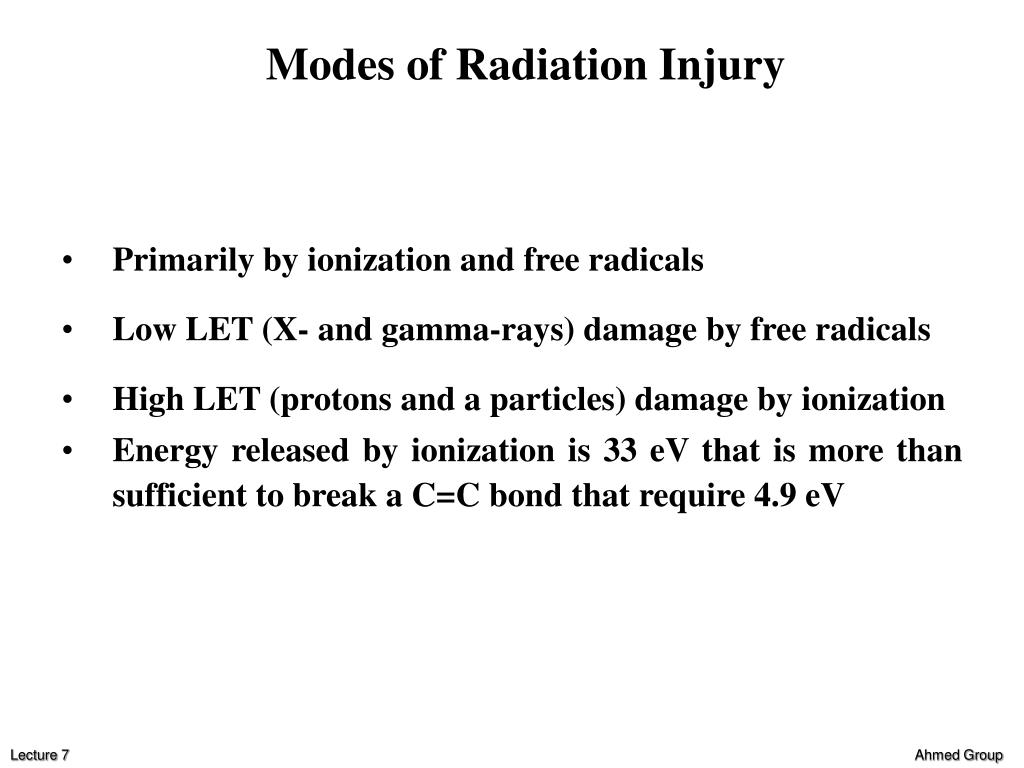 Modes of Radiation Injury

• Primarily by ionization and free radicals

• Low LET (X- and gamma-rays) damage by free radicals

• High LET (protons and a particles) damage by ionization

• Energy released by ionization is 33 eV that is more than sufficient to break a C=C bond that require 4.9 eV

Lecture 7

Ahmed Group